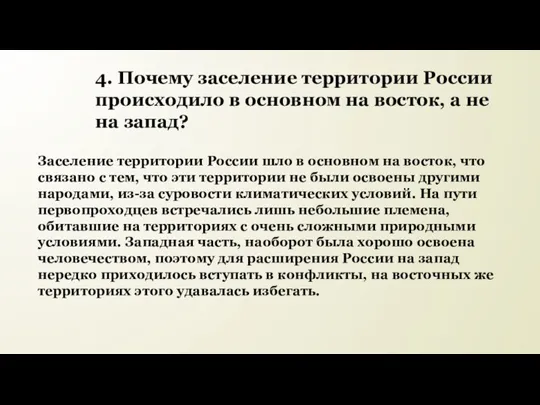 4. Почему заселение территории России происходило в основном на восток, а не на запад?

Заселение территории России шло в основном на восток, что связано с тем, что эти территории не были освоены другими народами, из-за суровости климатических условий. На пути первопроходцев встречались лишь небольшие племена, обитавшие на территориях с очень сложными природными условиями. Западная часть, наоборот была хорошо освоена человечеством, поэтому для расширения России на запад нередко приходилось вступать в конфликты, на восточных же территориях этого удавалась избегать.